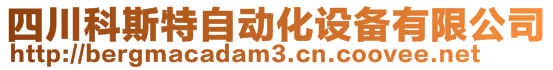 四川科斯特自动化设备有限公司
http://bergmacadam3.cn.coovee.net